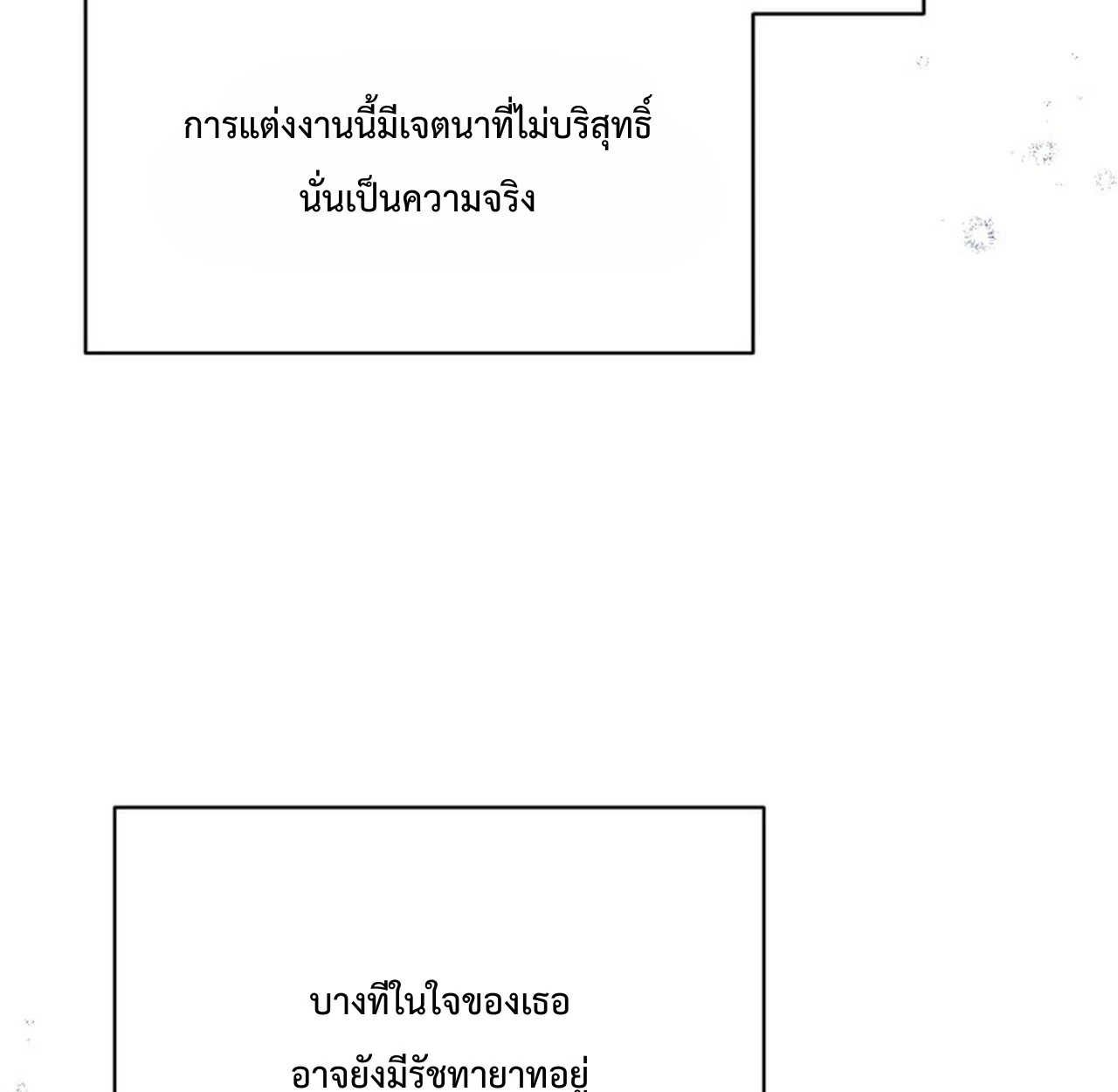 การแต่งงานนี้มีเจตนาที่ไม่บริสุทธิ์
นั่นเป็นความจริง

บางทีในใจของเธอ
อาจยังมีรัชทายาทอยู่